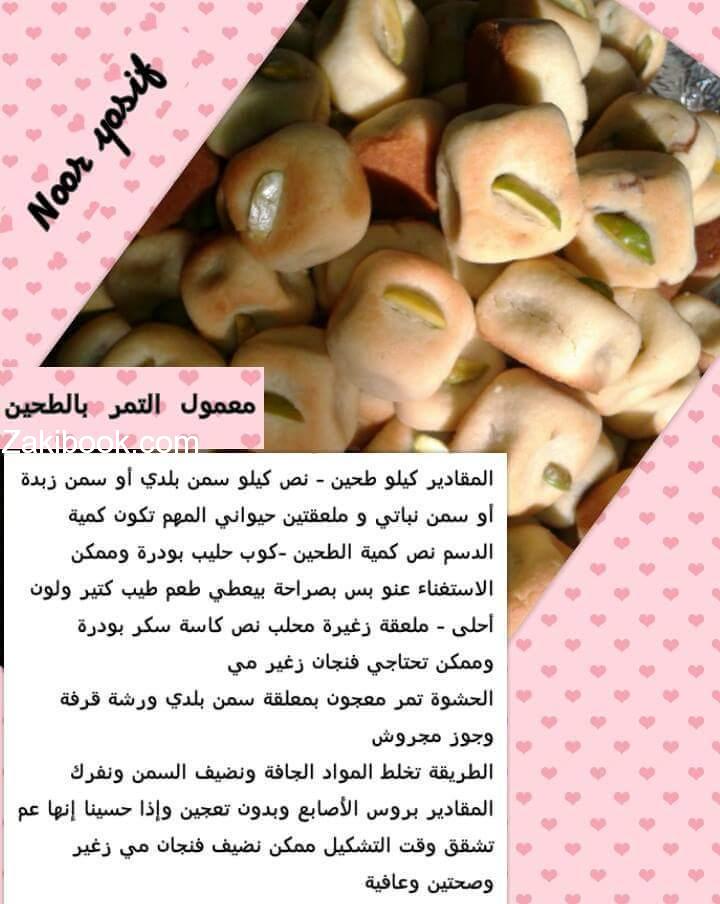 Noor yosif

معمول التمر بالطحين

المقادير كيلو طحين - نص كيلو سمن بلدي أو سمن زبدة أو سمن نباتي و ملعقتين حيواني المهم تكون كمية الدسم نص كمية الطحين -كوب حليب بودرة وممكن الاستغناء عنو بس بصراحة بيعطي طعم طيب كتير ولون أحلى - ملعقة زغيرة محلب نص كاسة سكر بودرة وممكن تحتاجي فنجان زغير مي

الحشوة تمر معجون بمعلقة سمن بلدي ورشة قرفة وجوز مجروش

الطريقة تخلط المواد الجافة ونضيف السمن ونفرك المقادير بروس الأصابع وبدون تعجين وإذا حسينا إنها عم تشقق وقت التشكيل ممكن نضيف فنجان مي زغير وصحتين وعافية

Zakibook.com